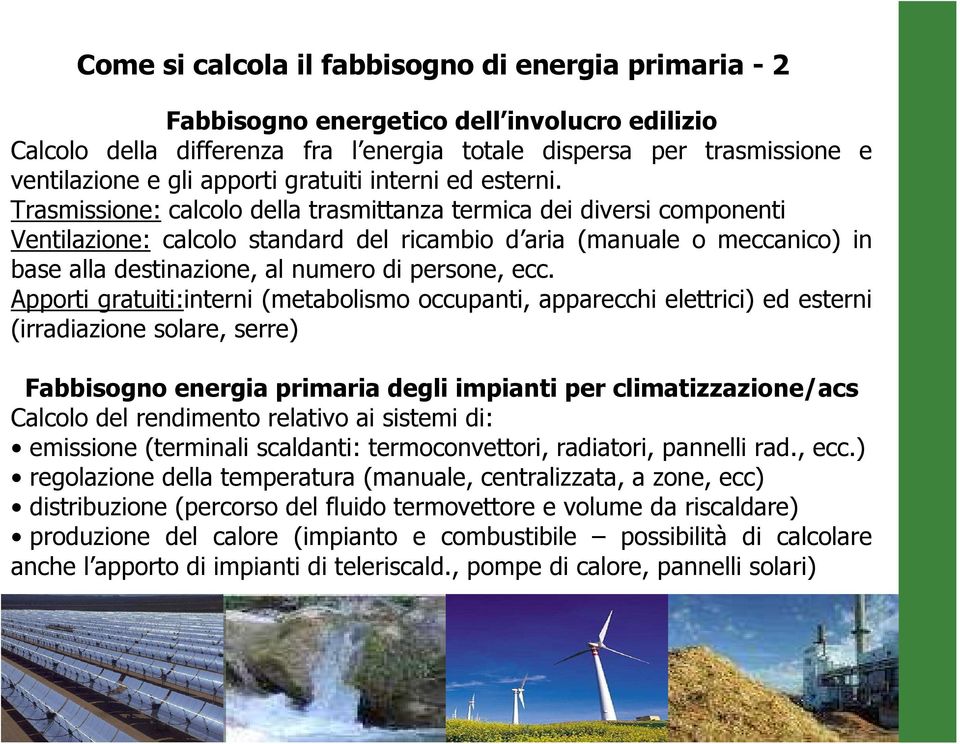 Come si calcola il fabbisogno di energia primaria - 2

Fabbisogno energetico dell'involucro edilizio

Calcolo della differenza fra l'energia totale dispersa per trasmissione e ventilazione e gli apporti gratuiti interni ed esterni.

Trasmissione: calcolo della trasmittanza termica dei diversi componenti

Ventilazione: calcolo standard del ricambio d'aria (manuale o meccanico) in base alla destinazione, al numero di persone, ecc.

Apporti gratuiti:interni (metabolismo occupanti, apparecchi elettrici) ed esterni (irradiazione solare, serre)

Fabbisogno energia primaria degli impianti per climatizzazione/acs

Calcolo del rendimento relativo ai sistemi di:

• emissione (terminali scaldanti: termoconvettori, radiatori, pannelli rad., ecc.)
• regolazione della temperatura (manuale, centralizzata, a zone, ecc)
• distribuzione (percorso del fluido termovettore e volume da riscaldare)
• produzione del calore (impianto e combustibile – possibilità di calcolare anche l'apporto di impianti di teleriscald., pompe di calore, pannelli solari)